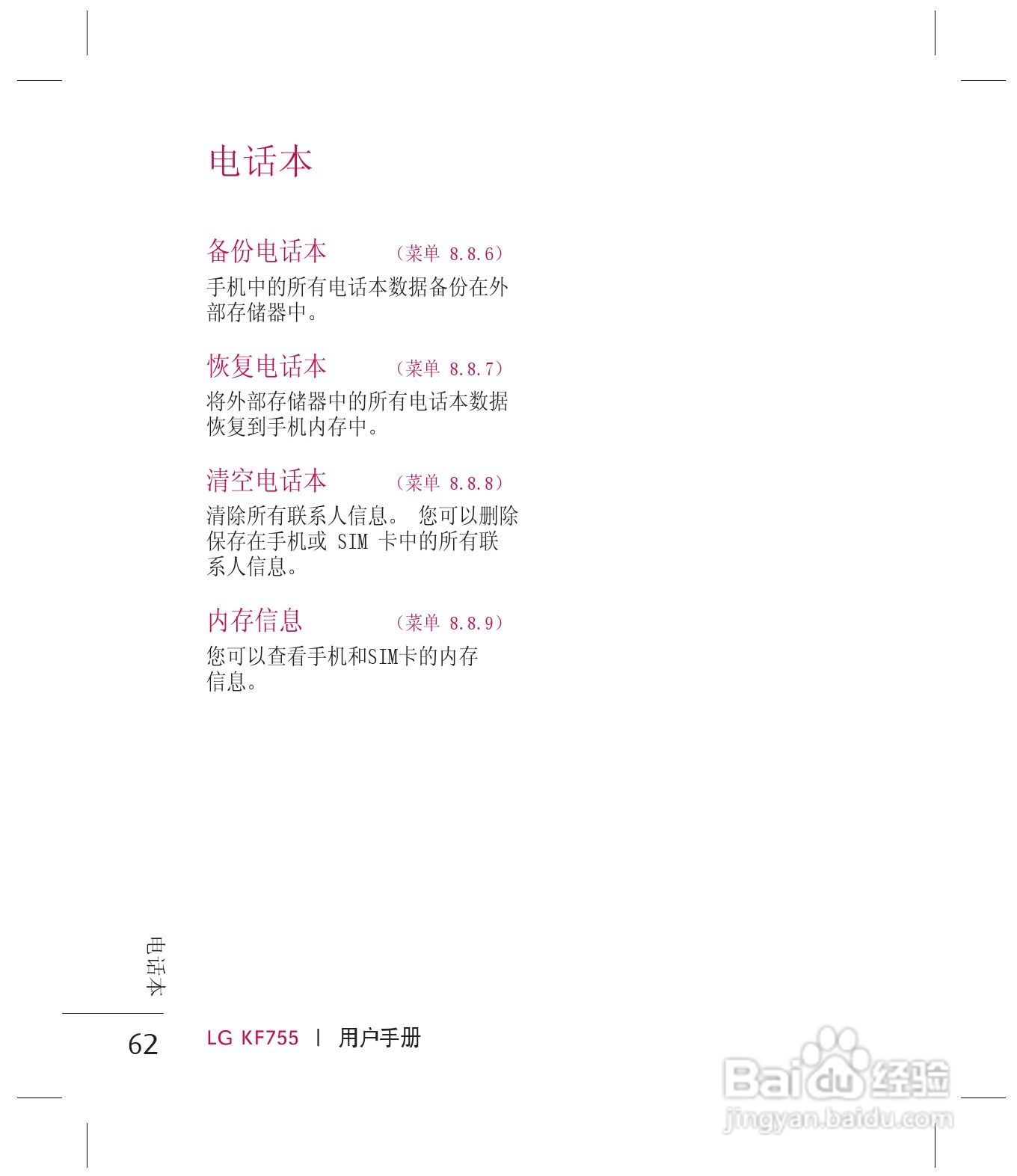 电话本

备份电话本 （菜单 8.8.6）

手机中的所有电话本数据备份在外部存储器中。

恢复电话本 （菜单 8.8.7）

将外部存储器中的所有电话本数据恢复到手机内存中。

清空电话本 （菜单 8.8.8）

清除所有联系人信息。 您可以删除保存在手机或SIM卡中的所有联系人信息。

内存信息 （菜单 8.8.9）

您可以查看手机和SIM卡的内存信息。

电话本

62 LG KF755 | 用户手册

Baidu经验
jingyan.baidu.com